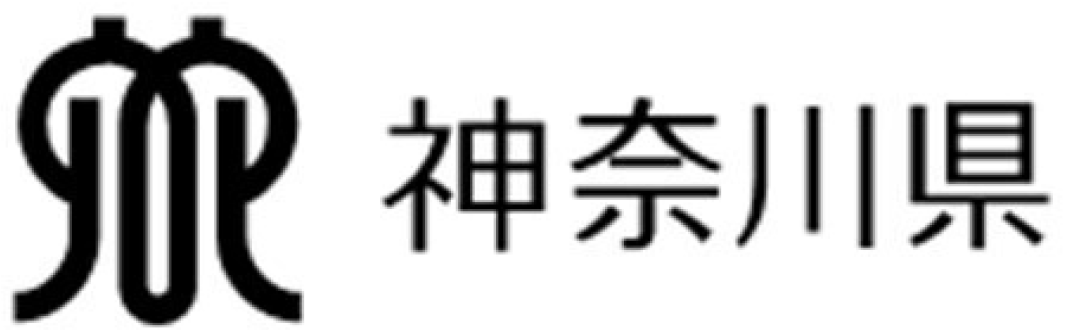 神奈川県